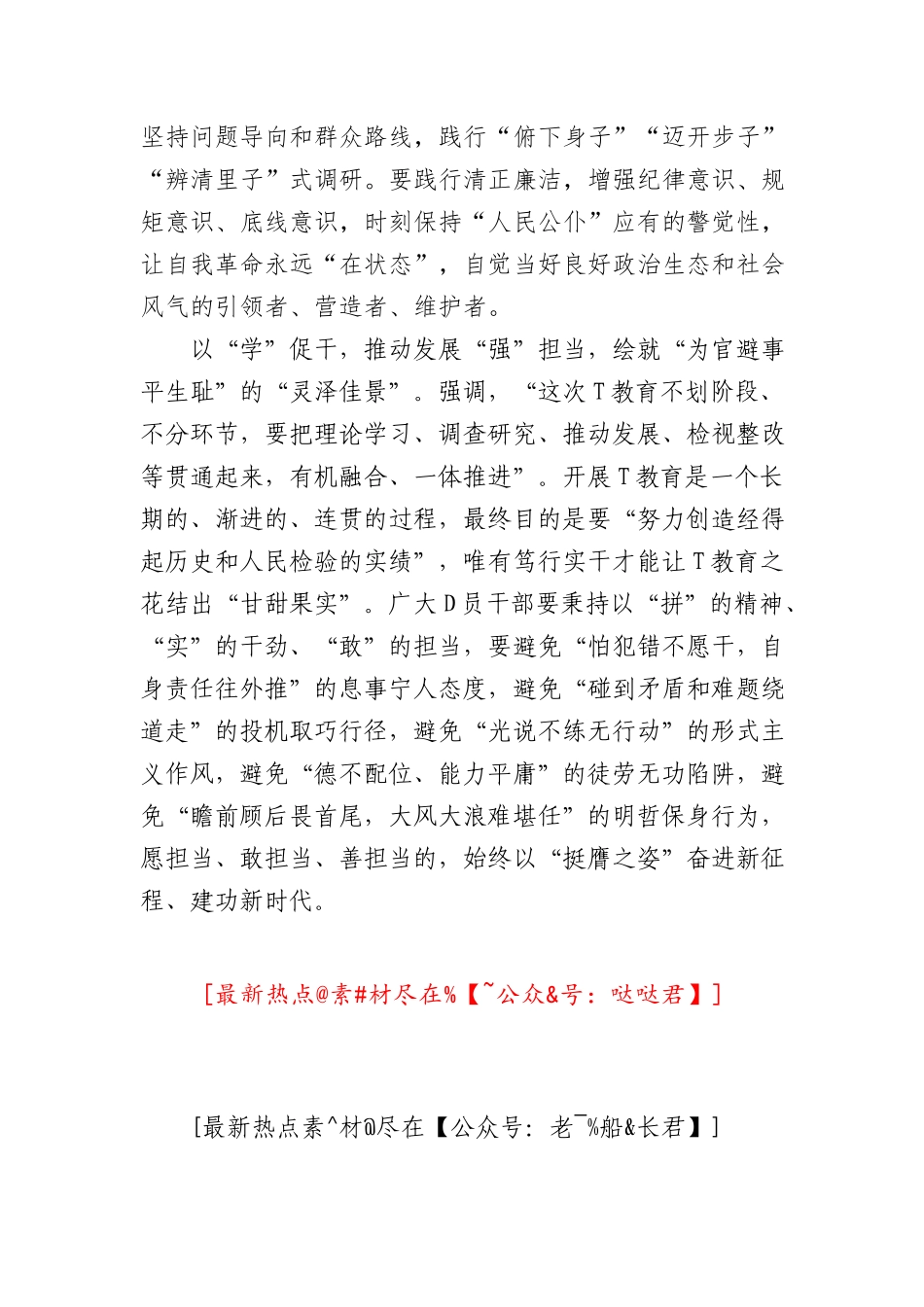 坚持问题导向和群众路线，践行“俯下身子”“迈开步子”“辨清里子”式调研。要践行清正廉洁，增强纪律意识、规矩意识、底线意识，时刻保持“人民公仆”应有的警觉性，让自我革命永远“在状态”，自觉当好良好政治生态和社会风气的引领者、营造者、维护者。

以“学”促干，推动发展“强”担当，绘就“为官避事平生耻”的“灵泽佳景”。强调，“这次T教育不划阶段、不分环节，要把理论学习、调查研究、推动发展、检视整改等贯通起来，有机融合、一体推进”。开展T教育是一个长期的、渐进的、连贯的过程，最终目的是要“努力创造经得起历史和人民检验的实绩”，唯有笃行实干才能让T教育之花结出“甘甜果实”。广大D员干部要秉持以“拼”的精神、“实”的干劲、“敢”的担当，要避免“怕犯错不愿干，自身责任往外推”的息事宁人态度，避免“碰到矛盾和难题绕道走”的投机取巧行径，避免“光说不练无行动”的形式主义作风，避免“德不配位、能力平庸”的徒劳无功陷阱，避免“瞻前顾后畏首尾，大风大浪难堪任”的明哲保身行为，愿担当、敢担当、善担当的，始终以“挺膺之姿”奋进新征程、建功新时代。

[最新热点@素#材尽在%【~公众&号：哒哒君】]

[最新热点素^材@尽在【公众号：老¯%船&长君】]